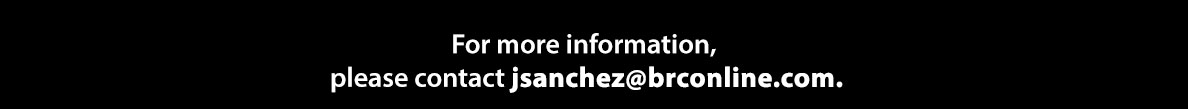 For more information,
please contact jsanchez@brconline.com.